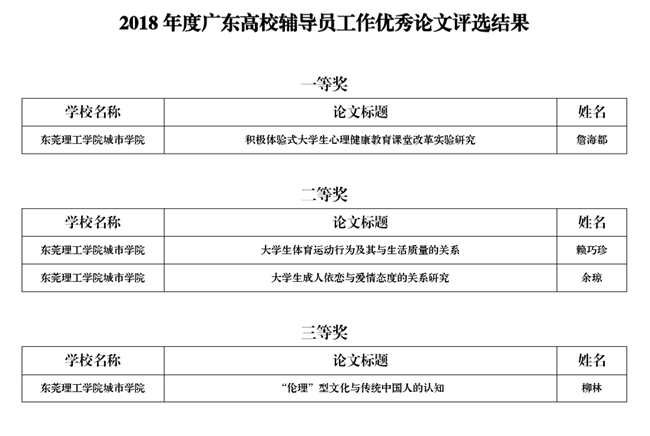 2018年度广东高校辅导员工作优秀论文评选结果

一等奖

| 学校名称 | 论文标题 | 姓名 |
|---|---|---|
| 东莞理工学院城市学院 | 积极体验式大学生心理健康教育课堂改革实验研究 | 詹海都 |

二等奖

| 学校名称 | 论文标题 | 姓名 |
|---|---|---|
| 东莞理工学院城市学院 | 大学生体育运动行为及其与生活质量的关系 | 赖巧珍 |
| 东莞理工学院城市学院 | 大学生成人依恋与爱情态度的关系研究 | 余琼 |

三等奖

| 学校名称 | 论文标题 | 姓名 |
|---|---|---|
| 东莞理工学院城市学院 | “伦理”型文化与传统中国人的认知 | 柳林 |